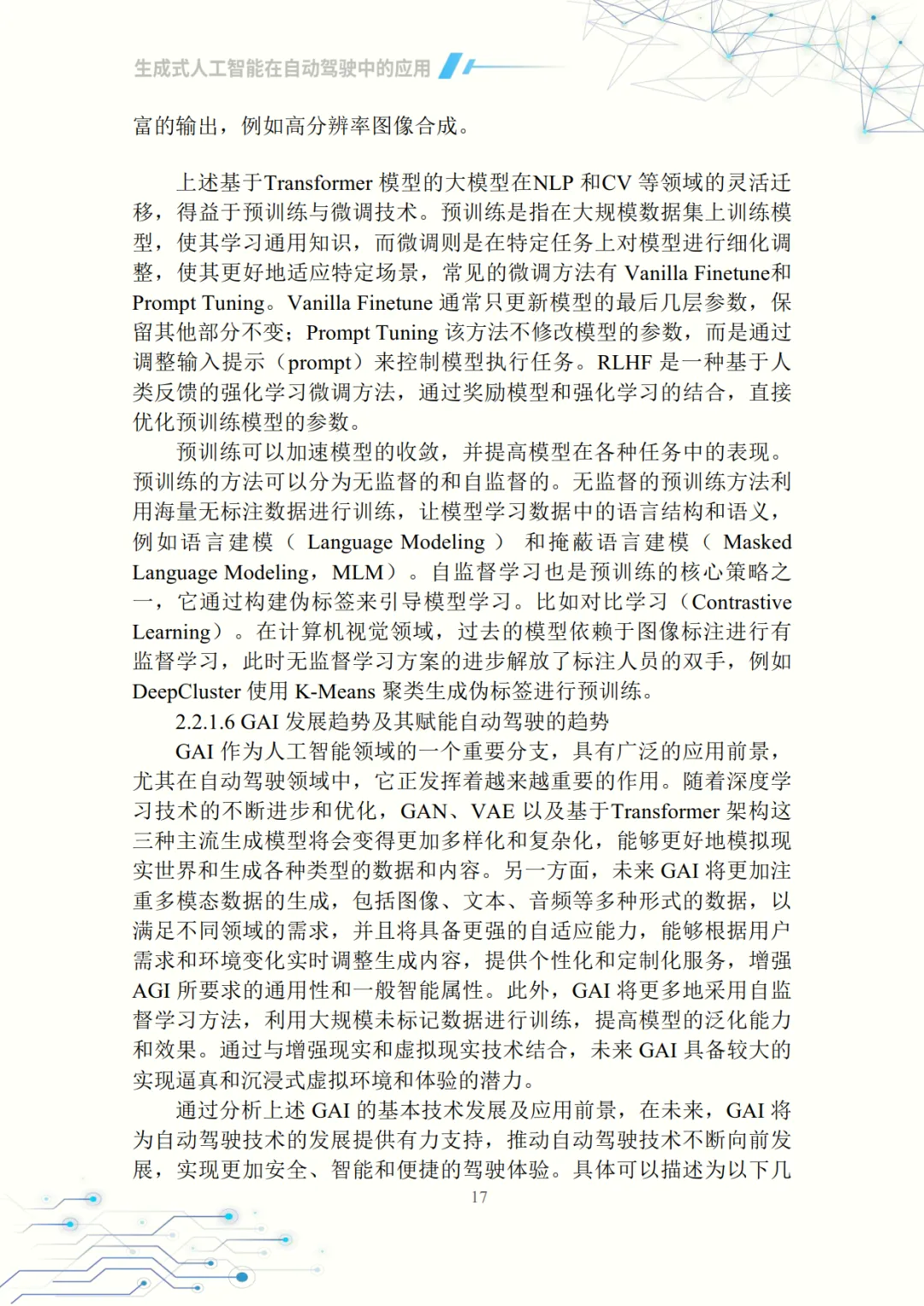 生成式人工智能在自动驾驶中的应用

富的输出，例如高分辨率图像合成。

上述基于Transformer 模型的大模型在NLP 和CV 等领域的灵活迁移，得益于预训练与微调技术。预训练是指在大规模数据集上训练模型，使其学习通用知识，而微调则是在特定任务上对模型进行细化调整，使其更好地适应特定场景，常见的微调方法有 Vanilla Finetune和 Prompt Tuning。Vanilla Finetune 通常只更新模型的最后几层参数，保留其他部分不变；Prompt Tuning 该方法不修改模型的参数，而是通过调整输入提示（prompt）来控制模型执行任务。RLHF 是一种基于人类反馈的强化学习微调方法，通过奖励模型和强化学习的结合，直接优化预训练模型的参数。

预训练可以加速模型的收敛，并提高模型在各种任务中的表现。预训练的方法可以分为无监督的和自监督的。无监督的预训练方法利用海量无标注数据进行训练，让模型学习数据中的语言结构和语义，例如语言建模（ Language Modeling ） 和掩蔽语言建模（ Masked Language Modeling，MLM）。自监督学习也是预训练的核心策略之一，它通过构建伪标签来引导模型学习。比如对比学习（Contrastive Learning）。在计算机视觉领域，过去的模型依赖于图像标注进行有监督学习，此时无监督学习方案的进步解放了标注人员的双手，例如 DeepCluster 使用 K-Means 聚类生成伪标签进行预训练。

2.2.1.6 GAI 发展趋势及其赋能自动驾驶的趋势

GAI 作为人工智能领域的一个重要分支，具有广泛的应用前景，尤其在自动驾驶领域中，它正发挥着越来越重要的作用。随着深度学习技术的不断进步和优化，GAN、VAE 以及基于Transformer 架构这三种主流生成模型将会变得更加多样化和复杂化，能够更好地模拟现实世界和生成各种类型的数据和内容。另一方面，未来 GAI 将更加注重多模态数据的生成，包括图像、文本、音频等多种形式的数据，以满足不同领域的需求，并且将具备更强的自适应能力，能够根据用户需求和环境变化实时调整生成内容，提供个性化和定制化服务，增强 AGI 所要求的通用性和一般智能属性。此外，GAI 将更多地采用自监督学习方法，利用大规模未标记数据进行训练，提高模型的泛化能力和效果。通过与增强现实和虚拟现实技术结合，未来 GAI 具备较大的实现逼真和沉浸式虚拟环境和体验的潜力。

通过分析上述 GAI 的基本技术发展及应用前景，在未来，GAI 将为自动驾驶技术的发展提供有力支持，推动自动驾驶技术不断向前发展，实现更加安全、智能和便捷的驾驶体验。具体可以描述为以下几

17